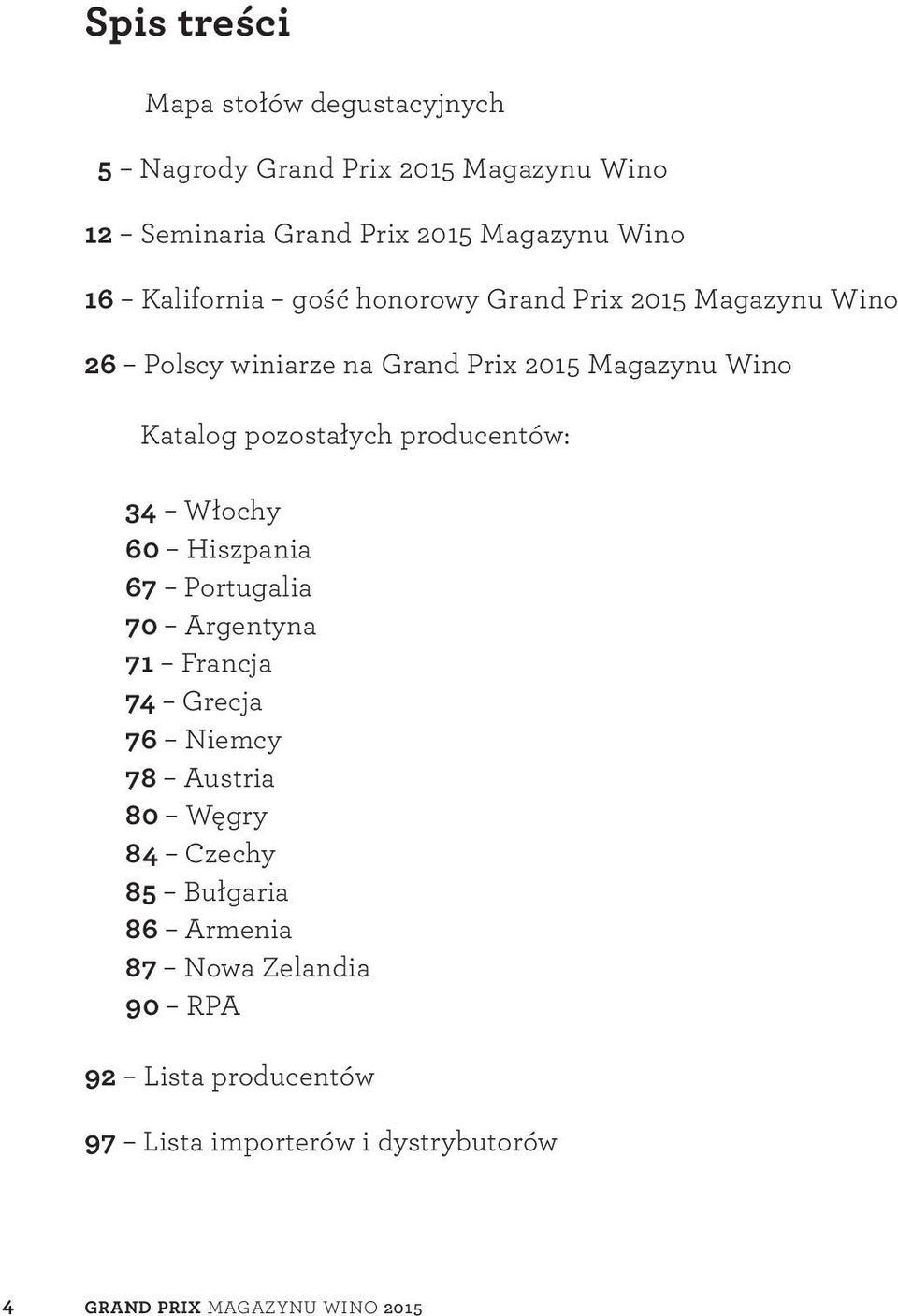 Spis treści

Mapa stołów degustacyjnych

5 – Nagrody Grand Prix 2015 Magazynu Wino

12 – Seminaria Grand Prix 2015 Magazynu Wino

16 – Kalifornia – gość honorowy Grand Prix 2015 Magazynu Wino

26 – Polscy winiarze na Grand Prix 2015 Magazynu Wino

Katalog pozostałych producentów:

34 – Włochy
60 – Hiszpania
67 – Portugalia
70 – Argentyna
71 – Francja
74 – Grecja
76 – Niemcy
78 – Austria
80 – Węgry
84 – Czechy
85 – Bułgaria
86 – Armenia
87 – Nowa Zelandia
90 – RPA

92 – Lista producentów

97 – Lista importerów i dystrybutorów

4 GRAND PRIX MAGAZYNU WINO 2015